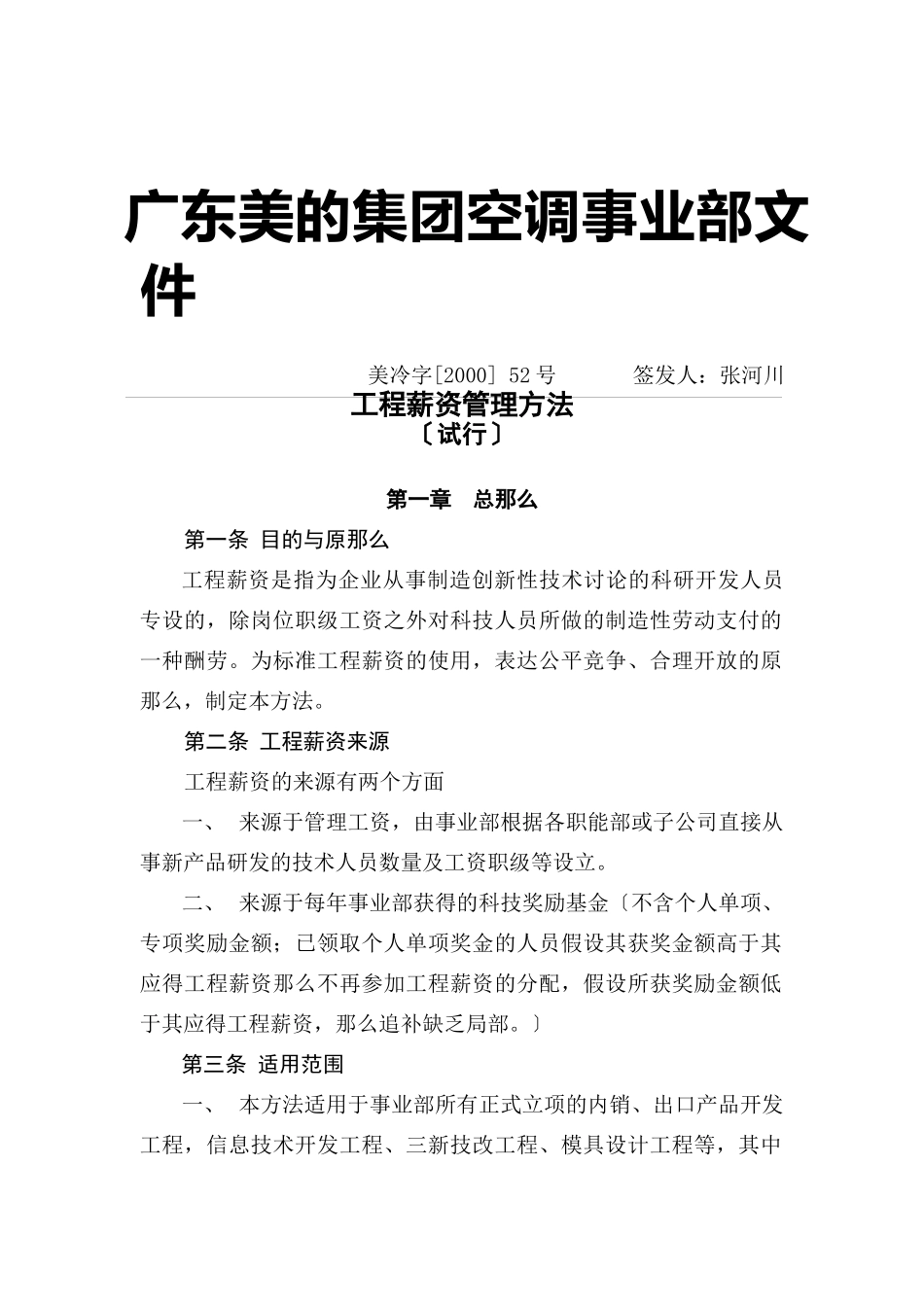 广东美的集团空调事业部文件

美冷字[2000] 52 号　　　签发人：张河川

工程薪资管理方法
〔试行〕

第一章　总那么

第一条 目的与原那么

工程薪资是指为企业从事制造创新性技术讨论的科研开发人员专设的，除岗位职级工资之外对科技人员所做的制造性劳动支付的一种酬劳。为标准工程薪资的使用，表达公平竞争、合理开放的原那么，制定本方法。

第二条 工程薪资来源

工程薪资的来源有两个方面

一、　来源于管理工资，由事业部根据各职能部或子公司直接从事新产品研发的技术人员数量及工资职级等设立。

二、　来源于每年事业部获得的科技奖励基金〔不含个人单项、专项奖励金额；已领取个人单项奖金的人员假设其获奖金额高于其应得工程薪资那么不再参加工程薪资的分配，假设所获奖励金额低于其应得工程薪资，那么追补缺乏局部。〕

第三条 适用范围

一、　本方法适用于事业部所有正式立项的内销、出口产品开发工程，信息技术开发工程、三新技改工程、模具设计工程等，其中